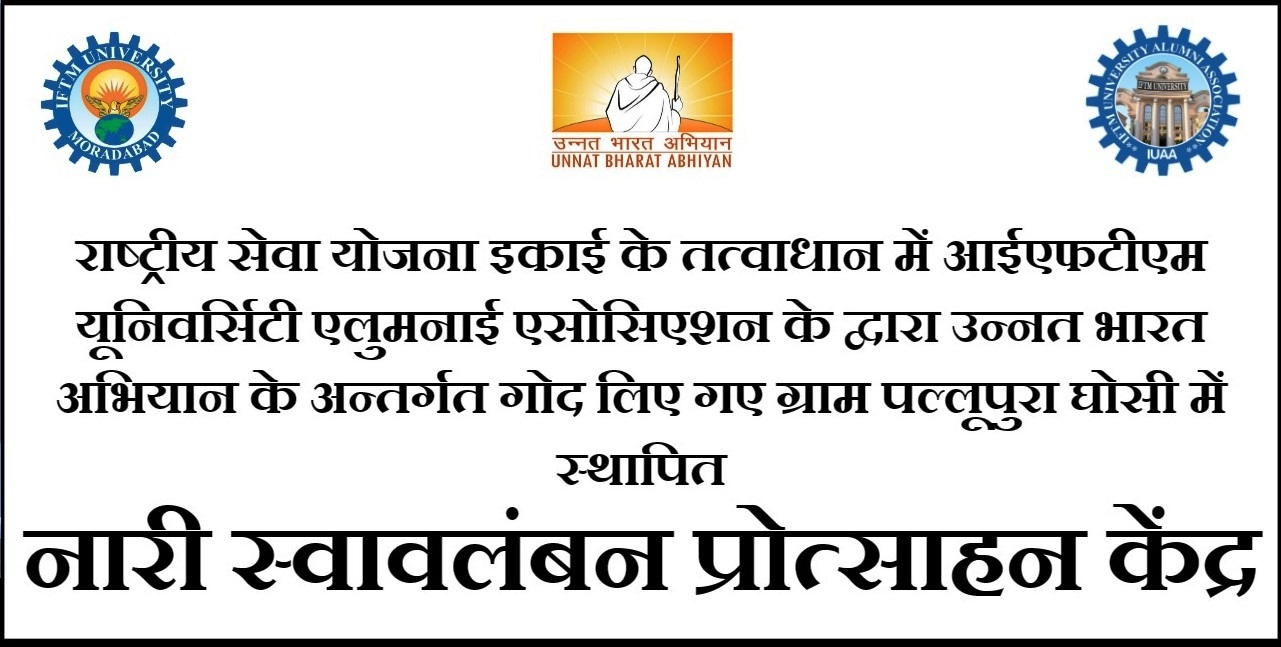 IFTM UNIVERSITY
MORADABAD

उन्नत भारत अभियान
UNNAT BHARAT ABHIYAN

IFTM UNIVERSITY ALUMNI ASSOCIATION
IUAA

राष्ट्रीय सेवा योजना इकाई के तत्वाधान में आईएफटीएम यूनिवर्सिटी एलुमनाई एसोसिएशन के द्वारा उन्नत भारत अभियान के अन्तर्गत गोद लिए गए ग्राम पल्लूपुरा घोसी में स्थापित

नारी स्वावलंबन प्रोत्साहन केंद्र